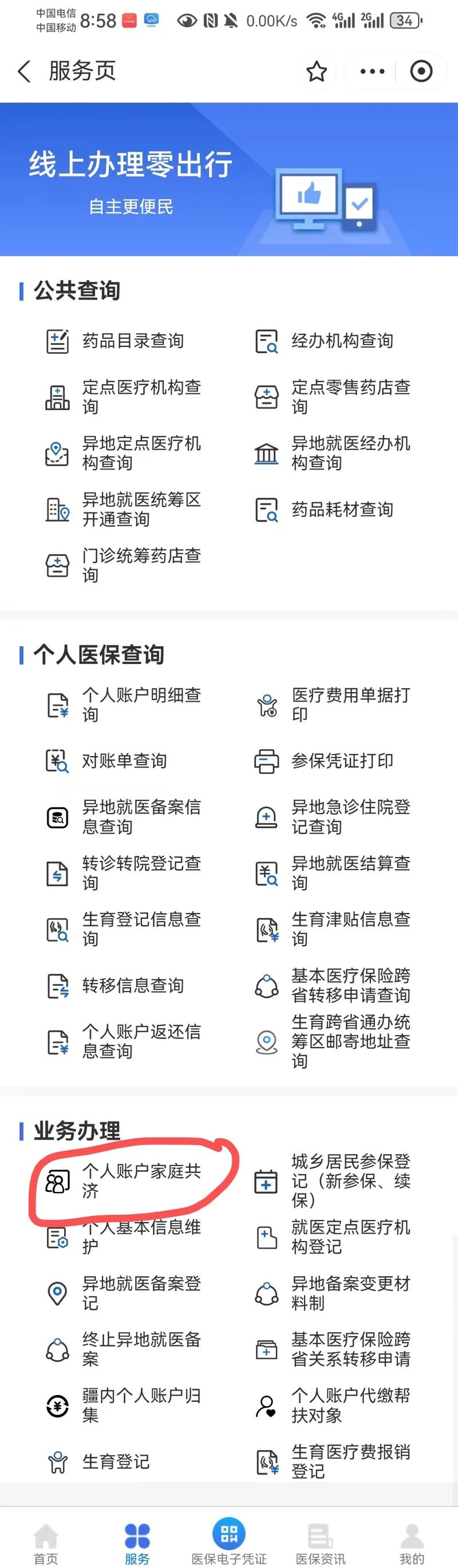 中国电信
中国移动 8:58 0.00K/s 4G 2G 34

服务页

线上办理零出行
自主更便民

公共查询

药品目录查询
经办机构查询
定点医疗机构查询
定点零售药店查询
异地定点医疗机构查询
异地就医经办机构查询
异地就医统筹区开通查询
药品耗材查询
门诊统筹药店查询

个人医保查询

个人账户明细查询
医疗费用单据打印
对账单查询
参保凭证打印
异地就医备案信息查询
异地急诊住院登记查询
转诊转院登记查询
异地就医结算查询
生育登记信息查询
生育津贴信息查询
转移信息查询
基本医疗保险跨省转移申请查询
个人账户返还信息查询
生育跨省通办统筹区邮寄地址查询

业务办理

个人账户家庭共济
城乡居民参保登记（新参保、续保）
个人基本信息维护
就医定点医疗机构登记
异地就医备案登记
异地备案变更材料制
终止异地就医备案
基本医疗保险跨省关系转移申请
疆内个人账户归集
个人账户代缴帮扶对象
生育登记
生育医疗费报销登记

首页
服务
医保电子凭证
医保资讯
我的